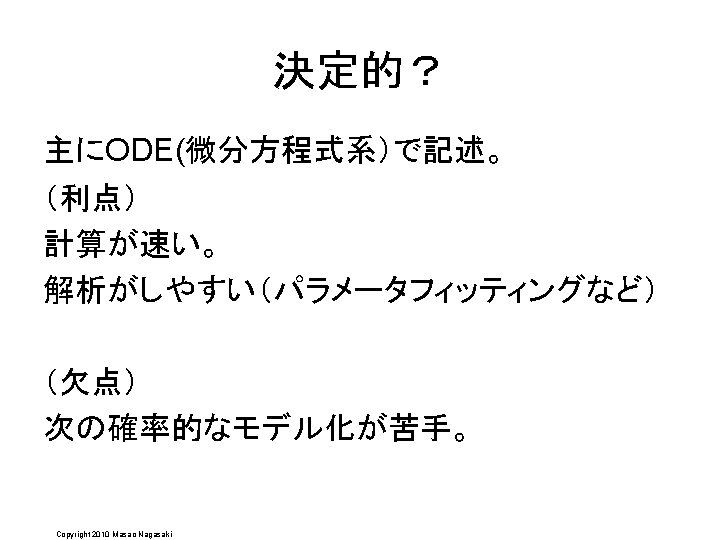 決定的？

主にODE(微分方程式系)で記述。

（利点）
計算が速い。
解析がしやすい（パラメータフィッティングなど）

（欠点）
次の確率的なモデル化が苦手。

Copyright 2010 Masao Nagasaki